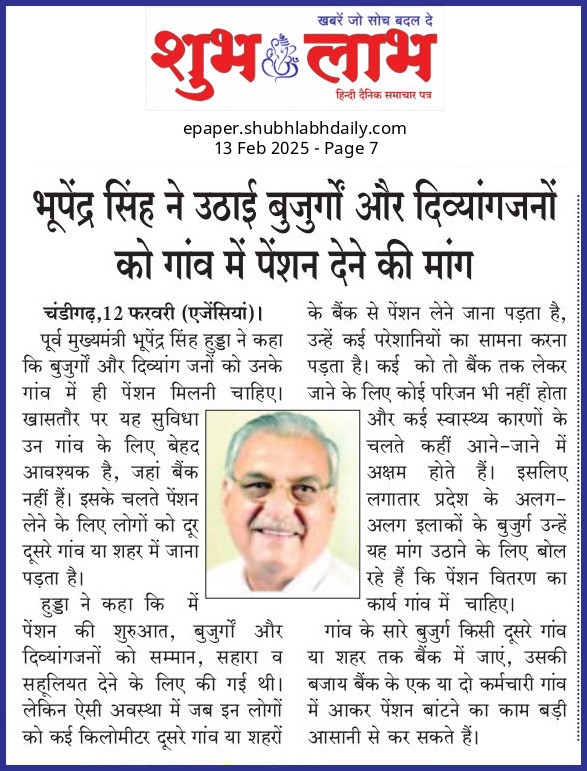 खबरें जो सोच बदल दे
शुभ लाभ
हिन्दी दैनिक समाचार पत्र

epaper.shubhlabhdaily.com
13 Feb 2025 - Page 7

भूपेंद्र सिंह ने उठाई बुजुर्गों और दिव्यांगजनों को गांव में पेंशन देने की मांग

चंडीगढ़,12 फरवरी (एजेंसियां)। पूर्व मुख्यमंत्री भूपेंद्र सिंह हुड्डा ने कहा कि बुजुर्गों और दिव्यांग जनों को उनके गांव में ही पेंशन मिलनी चाहिए। खासतौर पर यह सुविधा उन गांव के लिए बेहद आवश्यक है, जहां बैंक नहीं हैं। इसके चलते पेंशन लेने के लिए लोगों को दूर दूसरे गांव या शहर में जाना पड़ता है।

हुड्डा ने कहा कि में पेंशन की शुरुआत, बुजुर्गों और दिव्यांगजनों को सम्मान, सहारा व सहूलियत देने के लिए की गई थी। लेकिन ऐसी अवस्था में जब इन लोगों को कई किलोमीटर दूसरे गांव या शहरों के बैंक से पेंशन लेने जाना पड़ता है, उन्हें कई परेशानियों का सामना करना पड़ता है। कई को तो बैंक तक लेकर जाने के लिए कोई परिजन भी नहीं होता और कई स्वास्थ्य कारणों के चलते कहीं आने-जाने में अक्षम होते हैं। इसलिए लगातार प्रदेश के अलग-अलग इलाकों के बुजुर्ग उन्हें यह मांग उठाने के लिए बोल रहे हैं कि पेंशन वितरण का कार्य गांव में चाहिए।

गांव के सारे बुजुर्ग किसी दूसरे गांव या शहर तक बैंक में जाएं, उसकी बजाय बैंक के एक या दो कर्मचारी गांव में आकर पेंशन बांटने का काम बड़ी आसानी से कर सकते हैं।